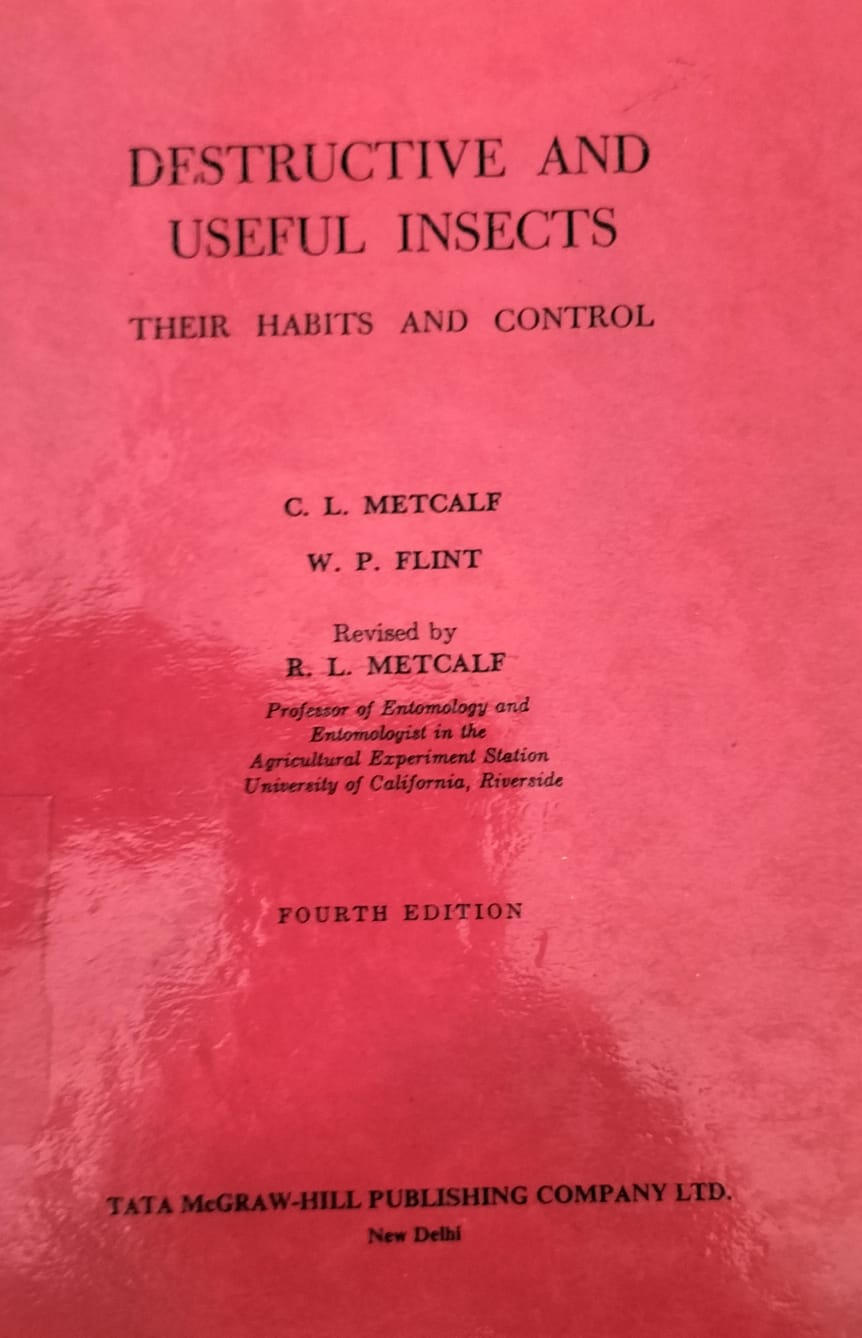 DESTRUCTIVE AND
USEFUL INSECTS

THEIR HABITS AND CONTROL

C. L. METCALF

W. P. FLINT

Revised by
R. L. METCALF
Professor of Entomology and
Entomologist in the
Agricultural Experiment Station
University of California, Riverside

FOURTH EDITION

TATA McGRAW-HILL PUBLISHING COMPANY LTD.
New Delhi